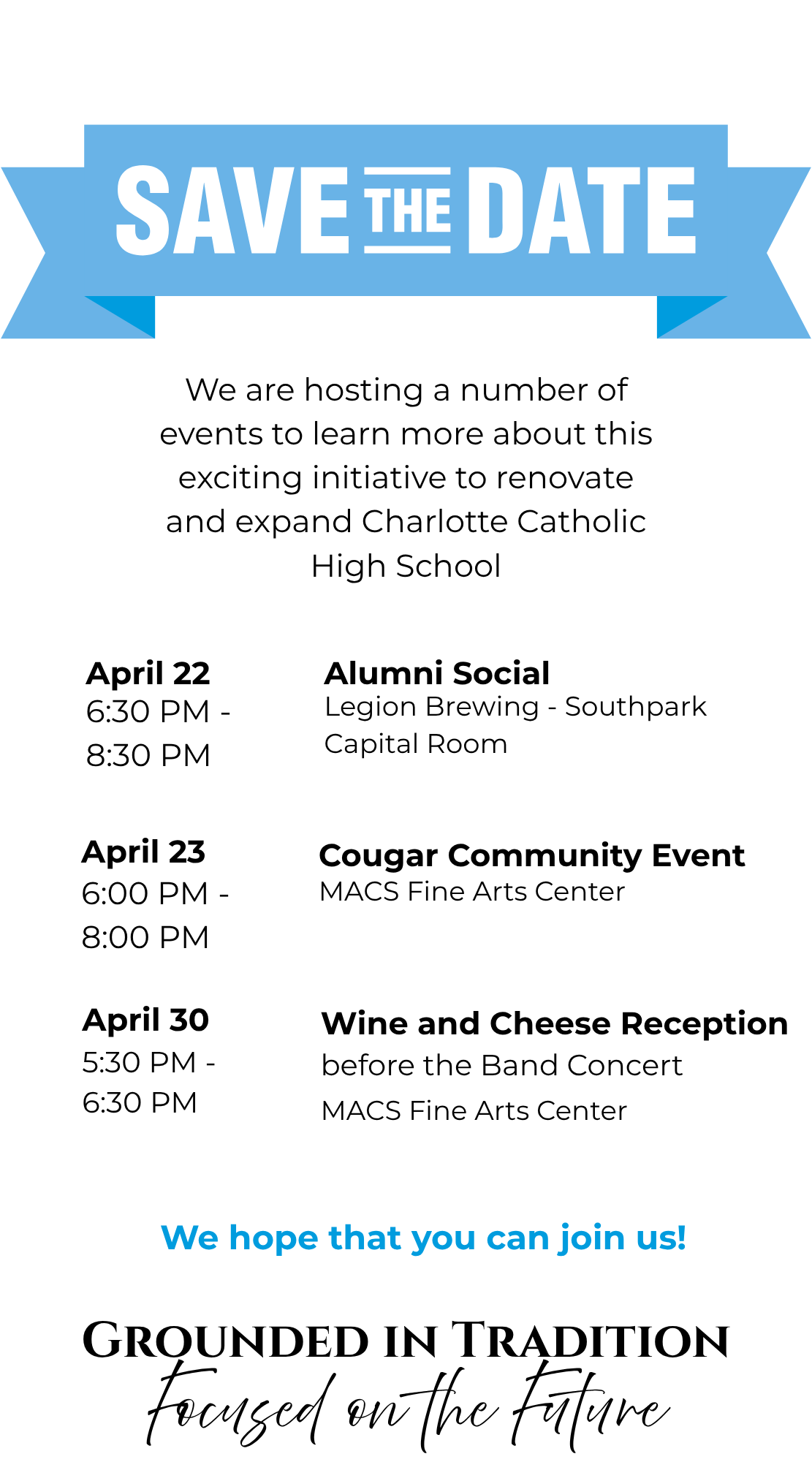 SAVE THE DATE

We are hosting a number of events to learn more about this exciting initiative to renovate and expand Charlotte Catholic High School

April 22
6:30 PM - 8:30 PM

Alumni Social
Legion Brewing - Southpark
Capital Room

April 23
6:00 PM - 8:00 PM

Cougar Community Event
MACS Fine Arts Center

April 30
5:30 PM - 6:30 PM

Wine and Cheese Reception
before the Band Concert
MACS Fine Arts Center

We hope that you can join us!

GROUNDED IN TRADITION
Focused on the Future